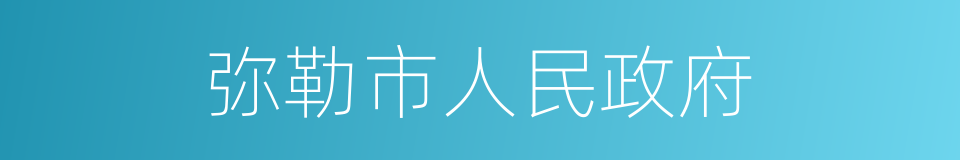 弥勒市人民政府